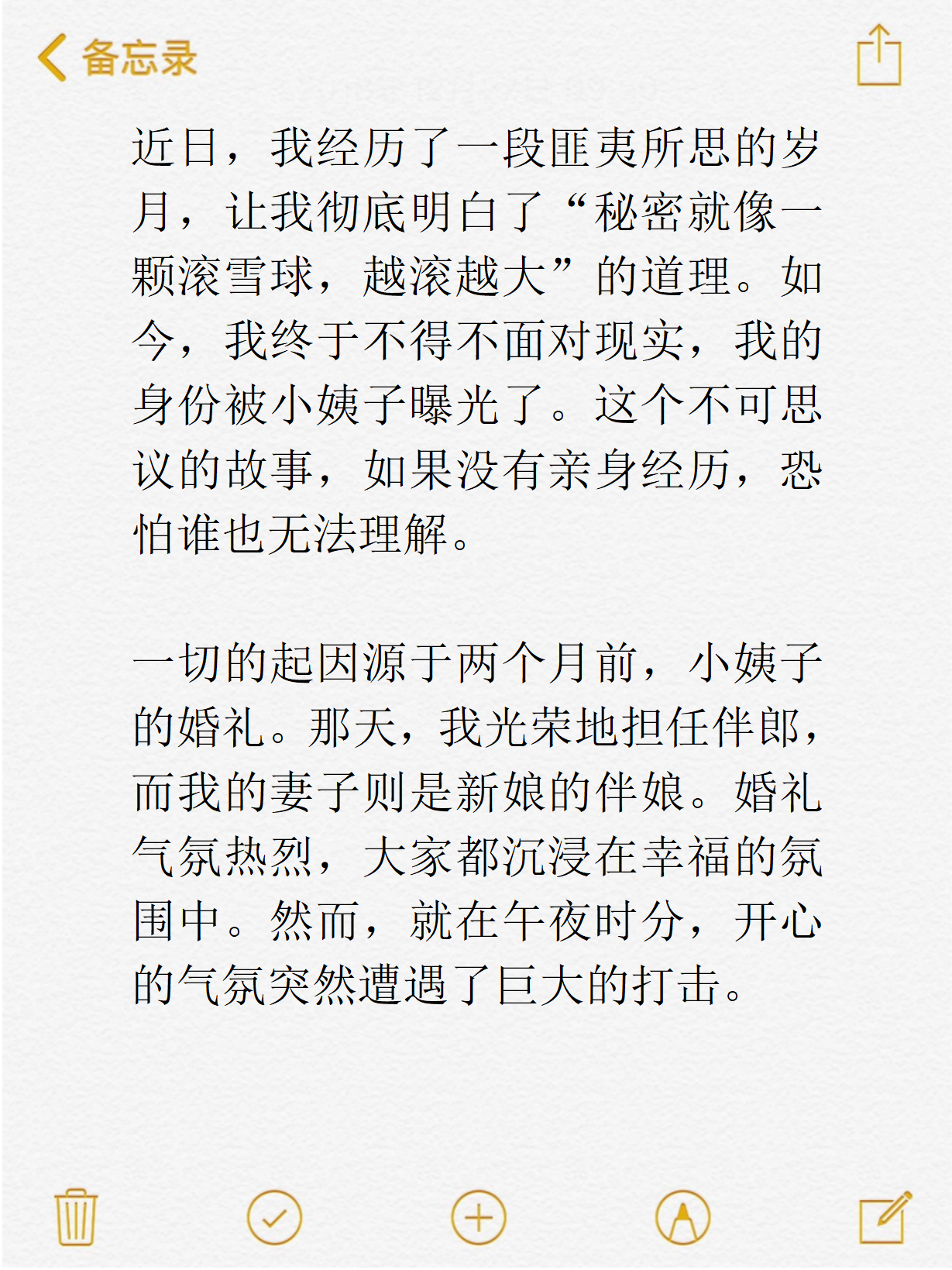 备忘录

近日，我经历了一段匪夷所思的岁月，让我彻底明白了“秘密就像一颗滚雪球，越滚越大”的道理。如今，我终于不得不面对现实，我的身份被小姨子曝光了。这个不可思议的故事，如果没有亲身经历，恐怕谁也无法理解。

一切的起因源于两个月前，小姨子的婚礼。那天，我光荣地担任伴郎，而我的妻子则是新娘的伴娘。婚礼气氛热烈，大家都沉浸在幸福的氛围中。然而，就在午夜时分，开心的气氛突然遭遇了巨大的打击。